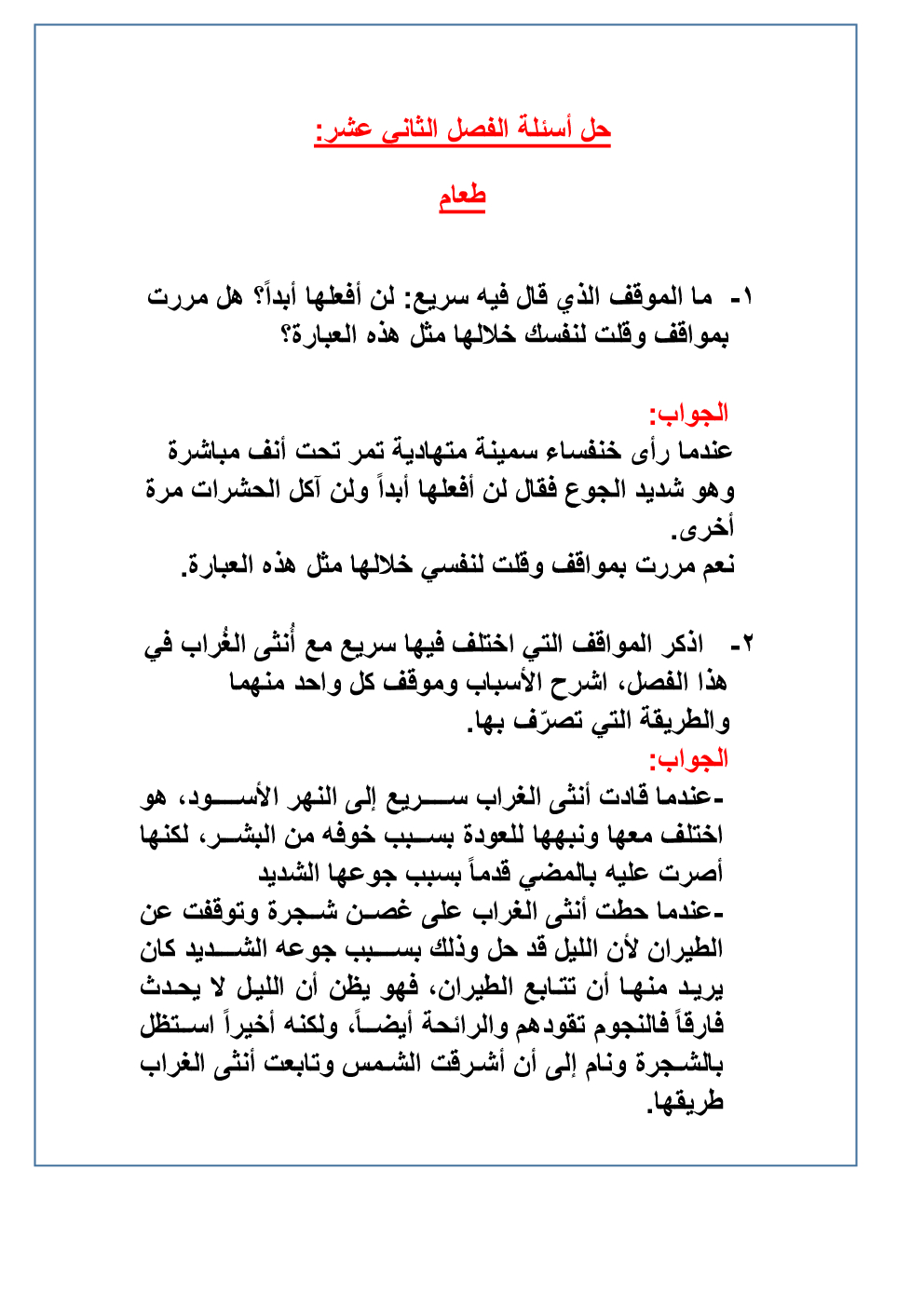 حل أسئلة الفصل الثانى عشر:

طعام

١- ما الموقف الذي قال فيه سريع: لن أفعلها أبداً؟ هل مررت بمواقف وقلت لنفسك خلالها مثل هذه العبارة؟

الجواب:
عندما رأى خنفساء سمينة متهادية تمر تحت أنف مباشرة وهو شديد الجوع فقال لن أفعلها أبداً ولن آكل الحشرات مرة أخرى.
نعم مررت بمواقف وقلت لنفسي خلالها مثل هذه العبارة.

٢- اذكر المواقف التي اختلف فيها سريع مع أُنثى الغُراب في هذا الفصل، اشرح الأسباب وموقف كل واحد منهما والطريقة التي تصرّف بها.
الجواب:
-عندما قادت أنثى الغراب سريع إلى النهر الأسود، هو اختلف معها ونبهها للعودة بسبب خوفه من البشر، لكنها أصرت عليه بالمضي قدماً بسبب جوعها الشديد
-عندما حطت أنثى الغراب على غصن شجرة وتوقفت عن الطيران لأن الليل قد حل وذلك بسبب جوعه الشديد كان يريد منها أن تتابع الطيران، فهو يظن أن الليل لا يحدث فارقاً فالنجوم تقودهم والرائحة أيضاً، ولكنه أخيراً استظل بالشجرة ونام إلى أن أشرقت الشمس وتابعت أنثى الغراب طريقها.